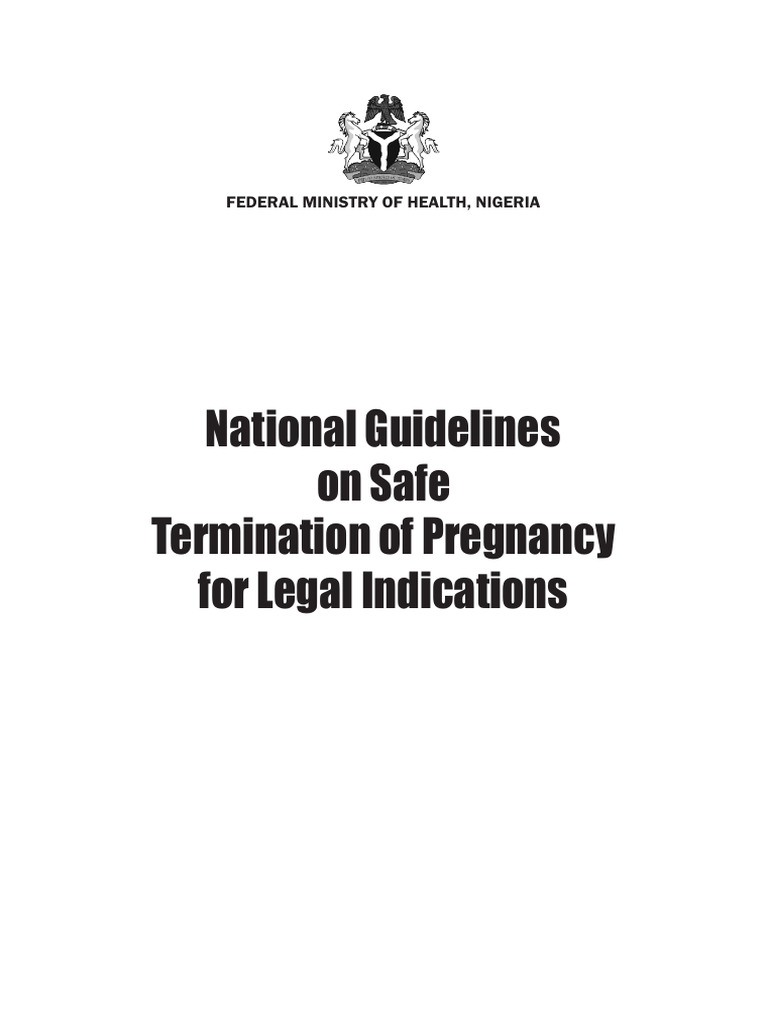 FEDERAL MINISTRY OF HEALTH, NIGERIA

National Guidelines on Safe Termination of Pregnancy for Legal Indications